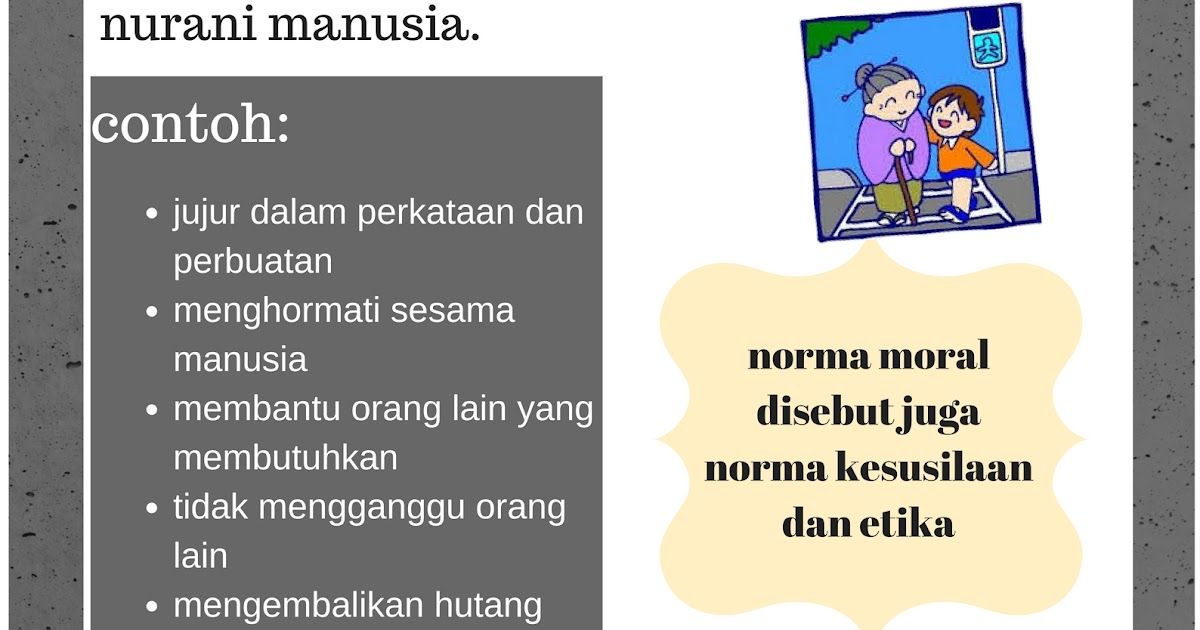 nurani manusia.

contoh:

• jujur dalam perkataan dan perbuatan
• menghormati sesama manusia
• membantu orang lain yang membutuhkan
• tidak mengganggu orang lain
• mengembalikan hutang

norma moral disebut juga norma kesusilaan dan etika